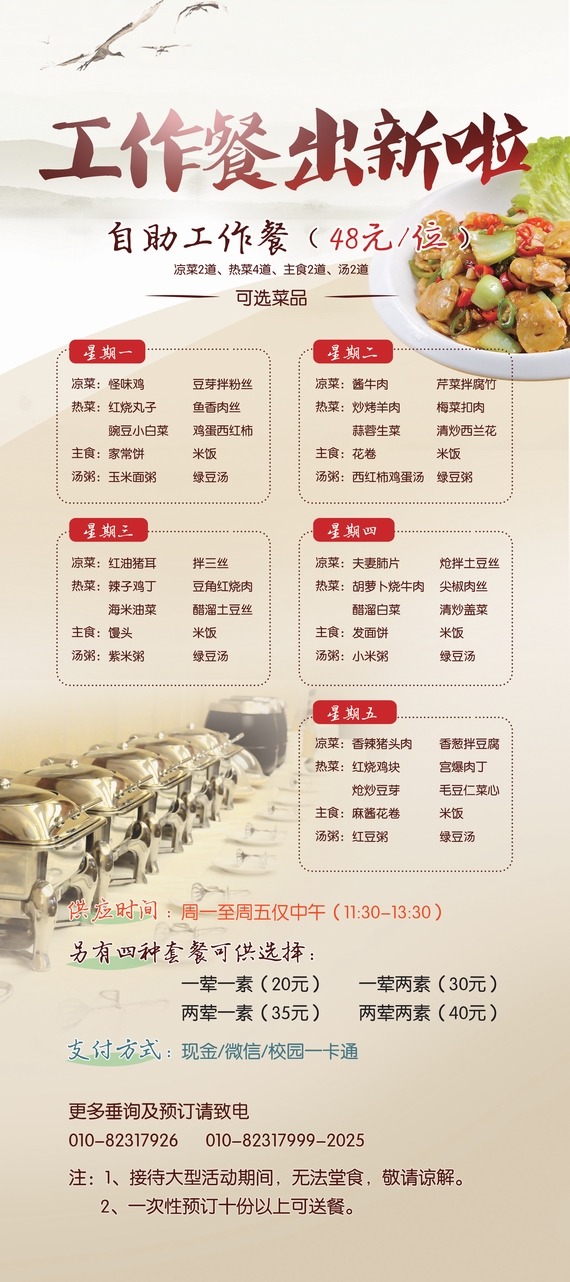 工作餐出新啦

自助工作餐（48元/位）

凉菜2道、热菜4道、主食2道、汤2道

可选菜品

星期一

凉菜：怪味鸡 豆芽拌粉丝
热菜：红烧丸子 鱼香肉丝
豌豆小白菜 鸡蛋西红柿
主食：家常饼 米饭
汤粥：玉米面粥 绿豆汤

星期二

凉菜：酱牛肉 芹菜拌腐竹
热菜：炒烤羊肉 梅菜扣肉
蒜蓉生菜 清炒西兰花
主食：花卷 米饭
汤粥：西红柿鸡蛋汤 绿豆粥

星期三

凉菜：红油猪耳 拌三丝
热菜：辣子鸡丁 豆角红烧肉
海米油菜 醋溜土豆丝
主食：馒头 米饭
汤粥：紫米粥 绿豆汤

星期四

凉菜：夫妻肺片 炝拌土豆丝
热菜：胡萝卜烧牛肉 尖椒肉丝
醋溜白菜 清炒盖菜
主食：发面饼 米饭
汤粥：小米粥 绿豆汤

星期五

凉菜：香辣猪头肉 香葱拌豆腐
热菜：红烧鸡块 宫爆肉丁
炝炒豆芽 毛豆仁菜心
主食：麻酱花卷 米饭
汤粥：红豆粥 绿豆汤

供应时间：周一至周五仅中午（11:30-13:30）

另有四种套餐可供选择：
一荤一素（20元） 一荤两素（30元）
两荤一素（35元） 两荤两素（40元）

支付方式：现金/微信/校园一卡通

更多垂询及预订请致电
010-82317926 010-82317999-2025

注：1、接待大型活动期间，无法堂食，敬请谅解。
2、一次性预订十份以上可送餐。